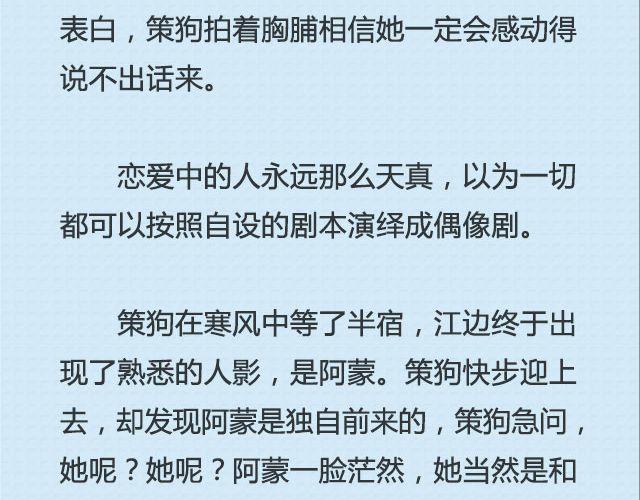 表白，策狗拍着胸脯相信她一定会感动得说不出话来。

恋爱中的人永远那么天真，以为一切都可以按照自设的剧本演绎成偶像剧。

策狗在寒风中等了半宿，江边终于出现了熟悉的人影，是阿蒙。策狗快步迎上去，却发现阿蒙是独自前来的，策狗急问，她呢？她呢？阿蒙一脸茫然，她当然是和